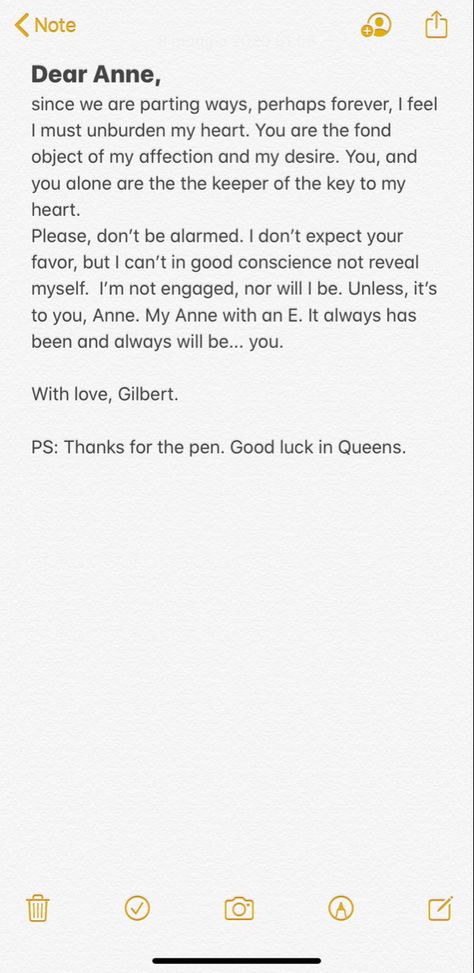 Note

Dear Anne,
since we are parting ways, perhaps forever, I feel I must unburden my heart. You are the fond object of my affection and my desire. You, and you alone are the the keeper of the key to my heart.
Please, don't be alarmed. I don't expect your favor, but I can't in good conscience not reveal myself. I'm not engaged, nor will I be. Unless, it's to you, Anne. My Anne with an E. It always has been and always will be... you.

With love, Gilbert.

PS: Thanks for the pen. Good luck in Queens.